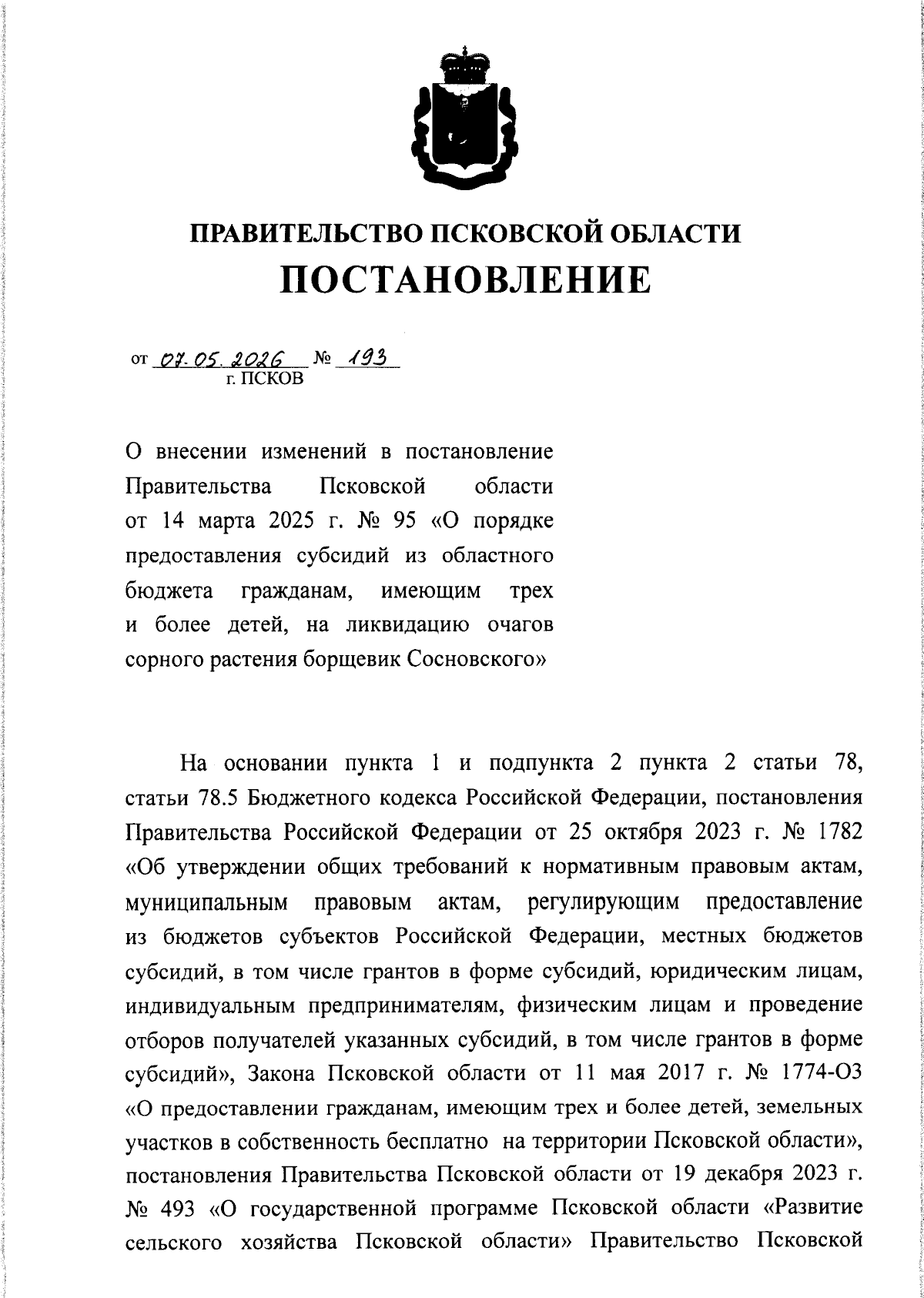 ПРАВИТЕЛЬСТВО ПСКОВСКОЙ ОБЛАСТИ
ПОСТАНОВЛЕНИЕ

от 07.05.2026 № 193
г. ПСКОВ

О внесении изменений в постановление Правительства Псковской области от 14 марта 2025 г. № 95 «О порядке предоставления субсидий из областного бюджета гражданам, имеющим трех и более детей, на ликвидацию очагов сорного растения борщевик Сосновского»

На основании пункта 1 и подпункта 2 пункта 2 статьи 78, статьи 78.5 Бюджетного кодекса Российской Федерации, постановления Правительства Российской Федерации от 25 октября 2023 г. № 1782 «Об утверждении общих требований к нормативным правовым актам, муниципальным правовым актам, регулирующим предоставление из бюджетов субъектов Российской Федерации, местных бюджетов субсидий, в том числе грантов в форме субсидий, юридическим лицам, индивидуальным предпринимателям, физическим лицам и проведение отборов получателей указанных субсидий, в том числе грантов в форме субсидий», Закона Псковской области от 11 мая 2017 г. № 1774-ОЗ «О предоставлении гражданам, имеющим трех и более детей, земельных участков в собственность бесплатно на территории Псковской области», постановления Правительства Псковской области от 19 декабря 2023 г. № 493 «О государственной программе Псковской области «Развитие сельского хозяйства Псковской области» Правительство Псковской